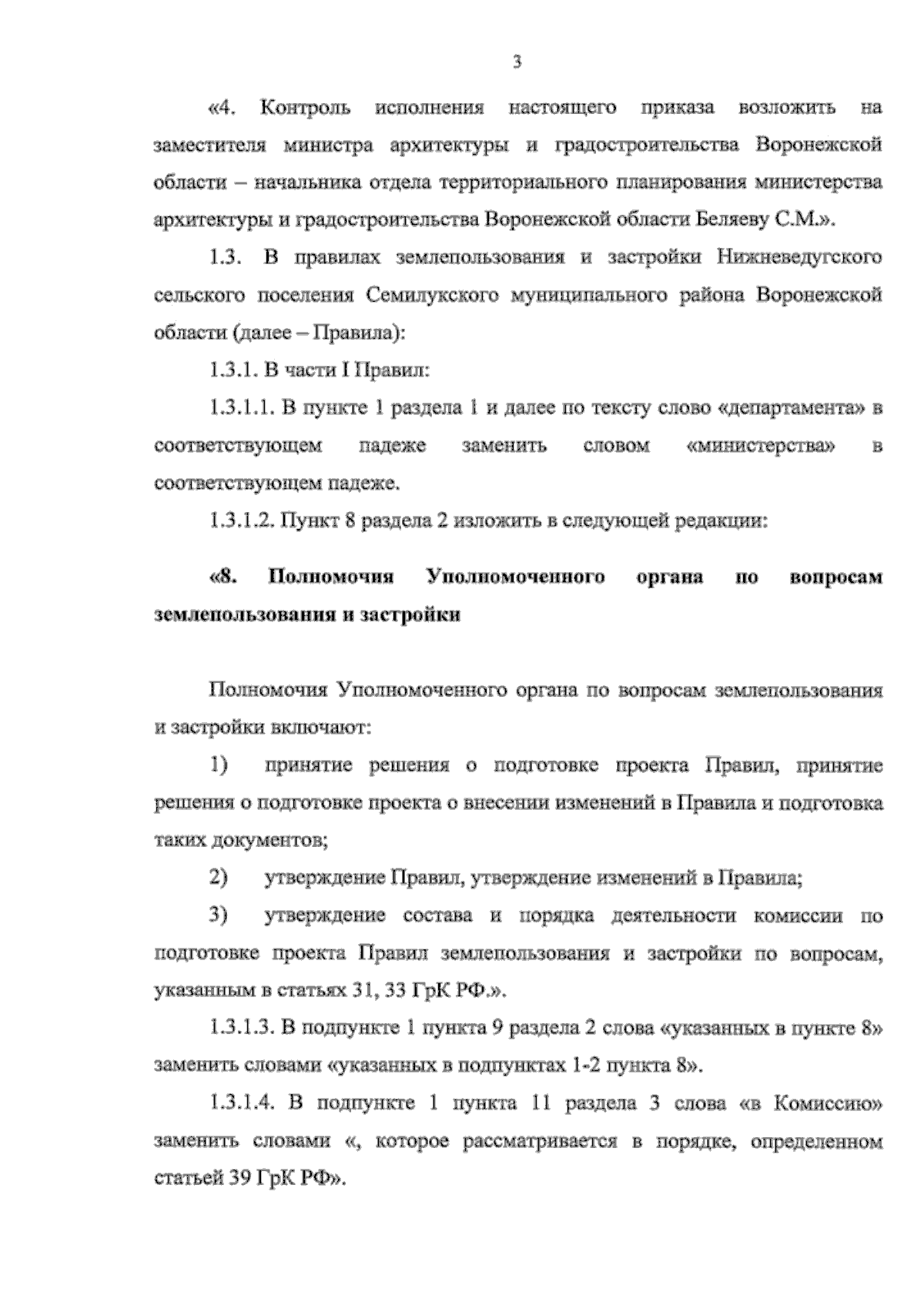 3

«4. Контроль исполнения настоящего приказа возложить на заместителя министра архитектуры и градостроительства Воронежской области – начальника отдела территориального планирования министерства архитектуры и градостроительства Воронежской области Беляеву С.М.».

1.3. В правилах землепользования и застройки Нижневедугского сельского поселения Семилукского муниципального района Воронежской области (далее – Правила):

1.3.1. В части I Правил:

1.3.1.1. В пункте 1 раздела 1 и далее по тексту слово «департамента» в соответствующем падеже заменить словом «министерства» в соответствующем падеже.

1.3.1.2. Пункт 8 раздела 2 изложить в следующей редакции:

«8. Полномочия Уполномоченного органа по вопросам землепользования и застройки

Полномочия Уполномоченного органа по вопросам землепользования и застройки включают:

1) принятие решения о подготовке проекта Правил, принятие решения о подготовке проекта о внесении изменений в Правила и подготовка таких документов;

2) утверждение Правил, утверждение изменений в Правила;

3) утверждение состава и порядка деятельности комиссии по подготовке проекта Правил землепользования и застройки по вопросам, указанным в статьях 31, 33 ГрК РФ.».

1.3.1.3. В подпункте 1 пункта 9 раздела 2 слова «указанных в пункте 8» заменить словами «указанных в подпунктах 1-2 пункта 8».

1.3.1.4. В подпункте 1 пункта 11 раздела 3 слова «в Комиссию» заменить словами «, которое рассматривается в порядке, определенном статьей 39 ГрК РФ».